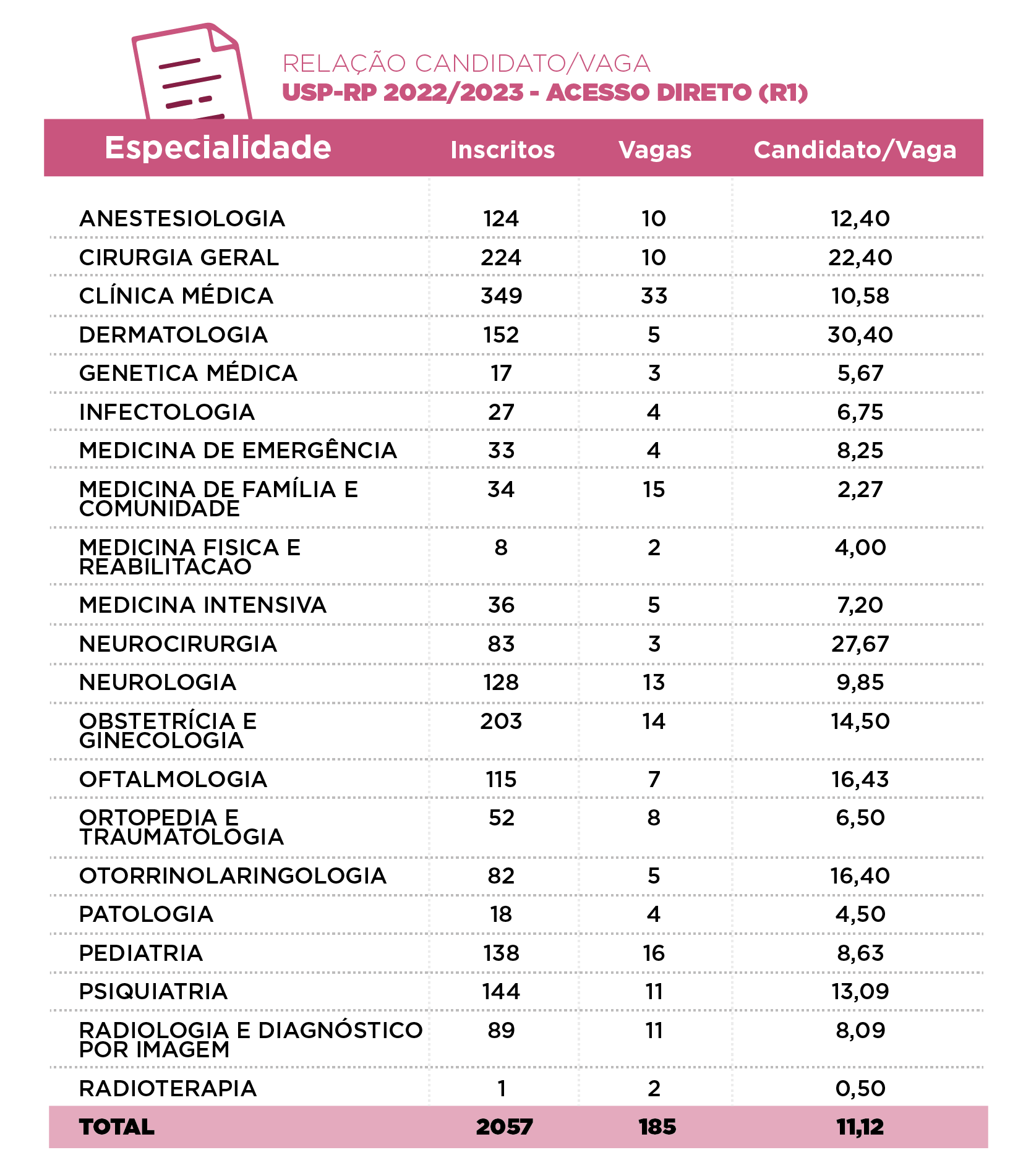 RELAÇÃO CANDIDATO/VAGA
USP-RP 2022/2023 - ACESSO DIRETO (R1)

| Especialidade | Inscritos | Vagas | Candidato/Vaga |
|---|---|---|---|
| ANESTESIOLOGIA | 124 | 10 | 12,40 |
| CIRURGIA GERAL | 224 | 10 | 22,40 |
| CLÍNICA MÉDICA | 349 | 33 | 10,58 |
| DERMATOLOGIA | 152 | 5 | 30,40 |
| GENETICA MÉDICA | 17 | 3 | 5,67 |
| INFECTOLOGIA | 27 | 4 | 6,75 |
| MEDICINA DE EMERGÊNCIA | 33 | 4 | 8,25 |
| MEDICINA DE FAMÍLIA E COMUNIDADE | 34 | 15 | 2,27 |
| MEDICINA FISICA E REABILITACAO | 8 | 2 | 4,00 |
| MEDICINA INTENSIVA | 36 | 5 | 7,20 |
| NEUROCIRURGIA | 83 | 3 | 27,67 |
| NEUROLOGIA | 128 | 13 | 9,85 |
| OBSTETRÍCIA E GINECOLOGIA | 203 | 14 | 14,50 |
| OFTALMOLOGIA | 115 | 7 | 16,43 |
| ORTOPEDIA E TRAUMATOLOGIA | 52 | 8 | 6,50 |
| OTORRINOLARINGOLOGIA | 82 | 5 | 16,40 |
| PATOLOGIA | 18 | 4 | 4,50 |
| PEDIATRIA | 138 | 16 | 8,63 |
| PSIQUIATRIA | 144 | 11 | 13,09 |
| RADIOLOGIA E DIAGNÓSTICO POR IMAGEM | 89 | 11 | 8,09 |
| RADIOTERAPIA | 1 | 2 | 0,50 |
| TOTAL | 2057 | 185 | 11,12 |